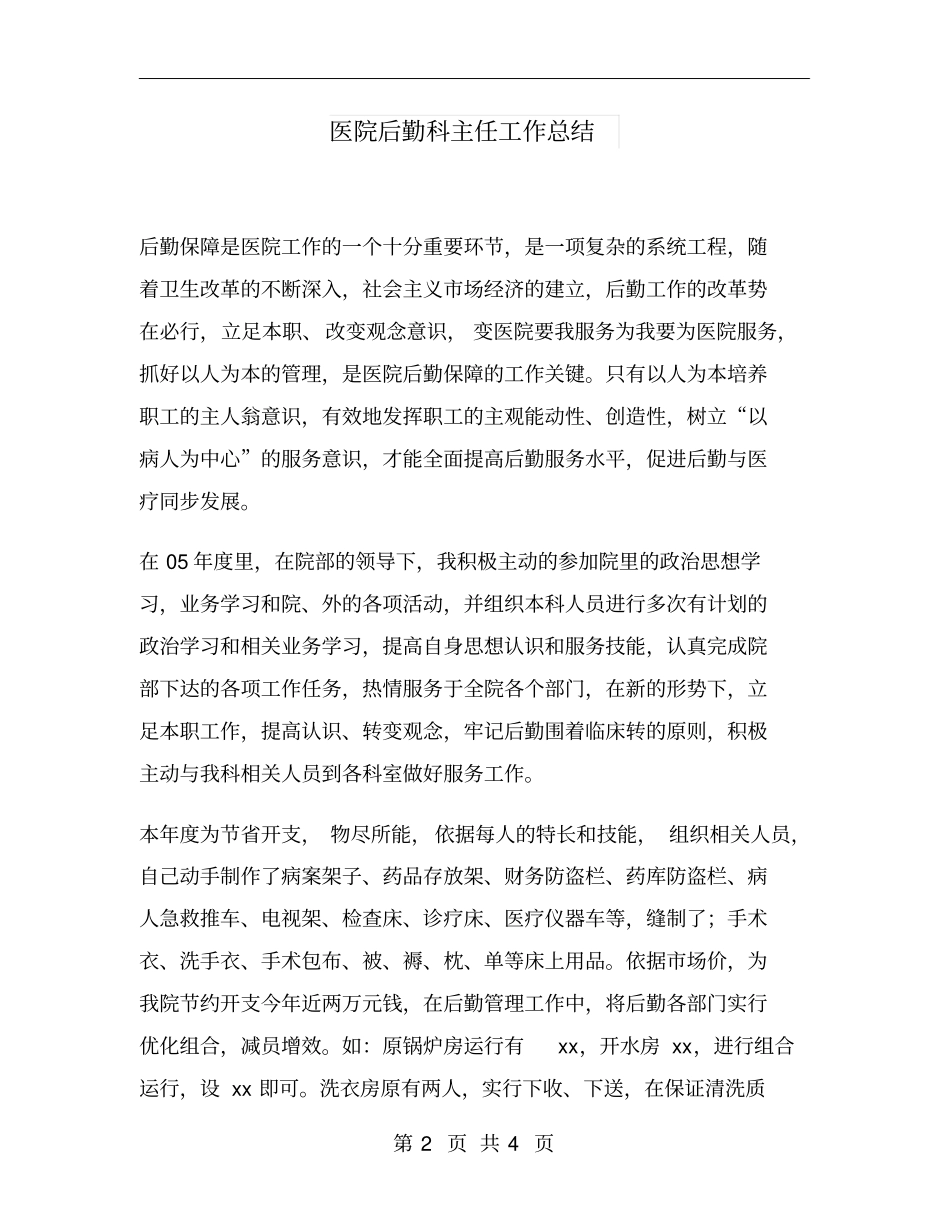 医院后勤科主任工作总结

后勤保障是医院工作的一个十分重要环节，是一项复杂的系统工程，随着卫生改革的不断深入，社会主义市场经济的建立，后勤工作的改革势在必行，立足本职、改变观念意识，变医院要我服务为我要为医院服务，抓好以人为本的管理，是医院后勤保障的工作关键。只有以人为本培养职工的主人翁意识，有效地发挥职工的主观能动性、创造性，树立“以病人为中心”的服务意识，才能全面提高后勤服务水平，促进后勤与医疗同步发展。

在 05 年度里，在院部的领导下，我积极主动的参加院里的政治思想学习，业务学习和院、外的各项活动，并组织本科人员进行多次有计划的政治学习和相关业务学习，提高自身思想认识和服务技能，认真完成院部下达的各项工作任务，热情服务于全院各个部门，在新的形势下，立足本职工作，提高认识、转变观念，牢记后勤围着临床转的原则，积极主动与我科相关人员到各科室做好服务工作。

本年度为节省开支，物尽所能，依据每人的特长和技能，组织相关人员，自己动手制作了病案架子、药品存放架、财务防盗栏、药库防盗栏、病人急救推车、电视架、检查床、诊疗床、医疗仪器车等，缝制了；手术衣、洗手衣、手术包布、被、褥、枕、单等床上用品。依据市场价，为我院节约开支今年近两万元钱，在后勤管理工作中，将后勤各部门实行优化组合，减员增效。如：原锅炉房运行有 xx，开水房 xx，进行组合运行，设 xx 即可。洗衣房原有两人，实行下收、下送，在保证清洗质

第 2 页 共 4 页